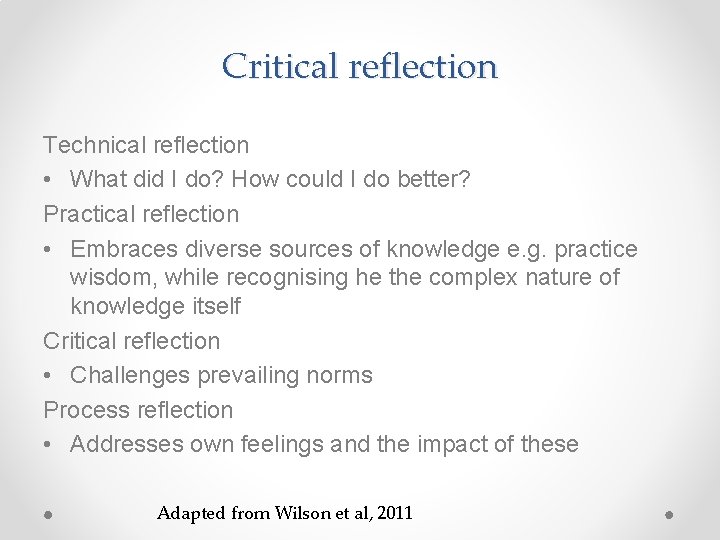 Critical reflection

Technical reflection

• What did I do? How could I do better?

Practical reflection

• Embraces diverse sources of knowledge e.g. practice wisdom, while recognising he the complex nature of knowledge itself

Critical reflection

• Challenges prevailing norms

Process reflection

• Addresses own feelings and the impact of these

Adapted from Wilson et al, 2011